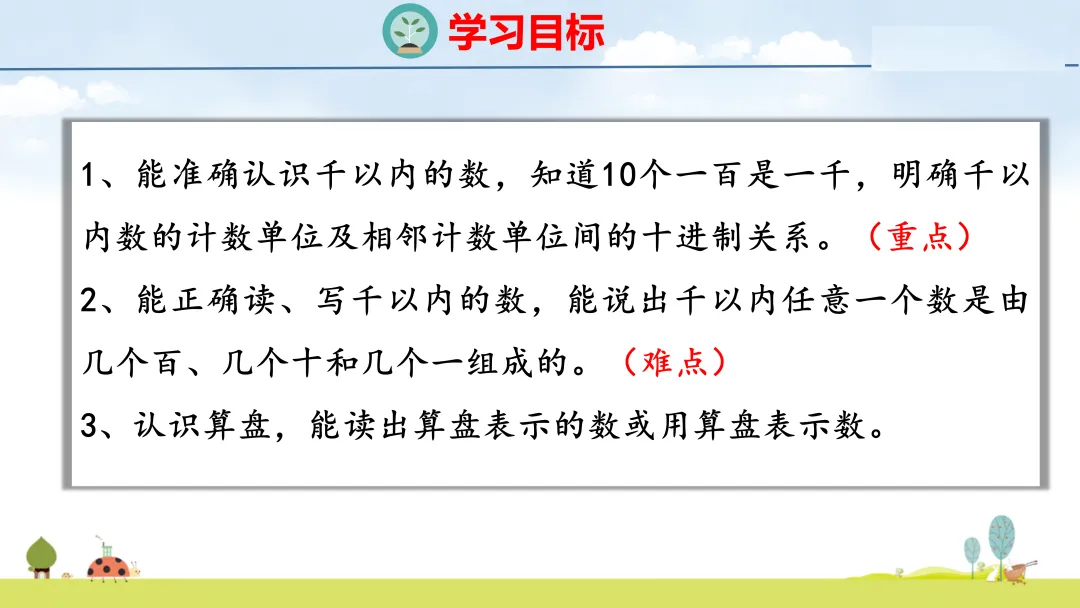 学习目标

1、能准确认识千以内的数，知道10个一百是一千，明确千以内数的计数单位及相邻计数单位间的十进制关系。（重点）

2、能正确读、写千以内的数，能说出千以内任意一个数是由几个百、几个十和几个一组成的。（难点）

3、认识算盘，能读出算盘表示的数或用算盘表示数。